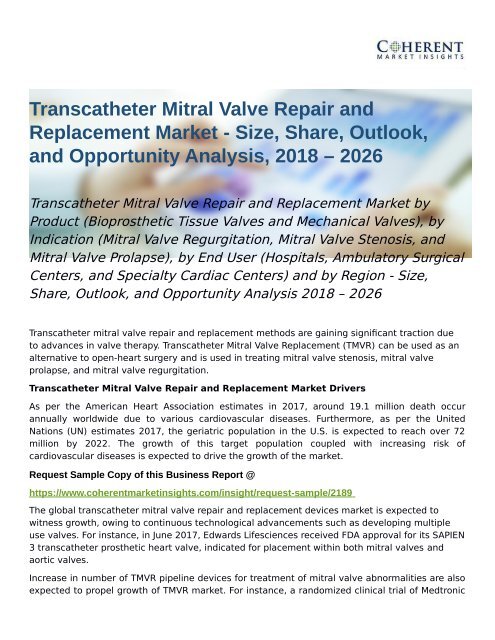 COHERENT
MARKET INSIGHTS

Transcatheter Mitral Valve Repair and Replacement Market - Size, Share, Outlook, and Opportunity Analysis, 2018 – 2026

Transcatheter Mitral Valve Repair and Replacement Market by Product (Bioprosthetic Tissue Valves and Mechanical Valves), by Indication (Mitral Valve Regurgitation, Mitral Valve Stenosis, and Mitral Valve Prolapse), by End User (Hospitals, Ambulatory Surgical Centers, and Specialty Cardiac Centers) and by Region - Size, Share, Outlook, and Opportunity Analysis 2018 – 2026

Transcatheter mitral valve repair and replacement methods are gaining significant traction due to advances in valve therapy. Transcatheter Mitral Valve Replacement (TMVR) can be used as an alternative to open-heart surgery and is used in treating mitral valve stenosis, mitral valve prolapse, and mitral valve regurgitation.

Transcatheter Mitral Valve Repair and Replacement Market Drivers

As per the American Heart Association estimates in 2017, around 19.1 million death occur annually worldwide due to various cardiovascular diseases. Furthermore, as per the United Nations (UN) estimates 2017, the geriatric population in the U.S. is expected to reach over 72 million by 2022. The growth of this target population coupled with increasing risk of cardiovascular diseases is expected to drive the growth of the market.

Request Sample Copy of this Business Report @

https://www.coherentmarketinsights.com/insight/request-sample/2189

The global transcatheter mitral valve repair and replacement devices market is expected to witness growth, owing to continuous technological advancements such as developing multiple use valves. For instance, in June 2017, Edwards Lifesciences received FDA approval for its SAPIEN 3 transcatheter prosthetic heart valve, indicated for placement within both mitral valves and aortic valves.

Increase in number of TMVR pipeline devices for treatment of mitral valve abnormalities are also expected to propel growth of TMVR market. For instance, a randomized clinical trial of Medtronic